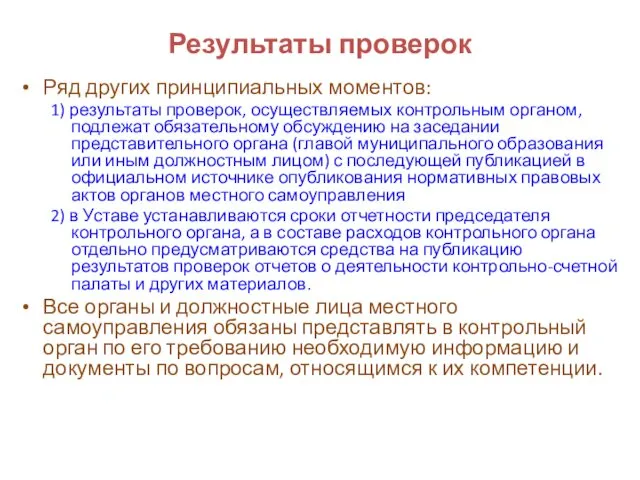 Результаты проверок

• Ряд других принципиальных моментов:

1) результаты проверок, осуществляемых контрольным органом, подлежат обязательному обсуждению на заседании представительного органа (главой муниципального образования или иным должностным лицом) с последующей публикацией в официальном источнике опубликования нормативных правовых актов органов местного самоуправления

2) в Уставе устанавливаются сроки отчетности председателя контрольного органа, а в составе расходов контрольного органа отдельно предусматриваются средства на публикацию результатов проверок отчетов о деятельности контрольно-счетной палаты и других материалов.

• Все органы и должностные лица местного самоуправления обязаны представлять в контрольный орган по его требованию необходимую информацию и документы по вопросам, относящимся к их компетенции.